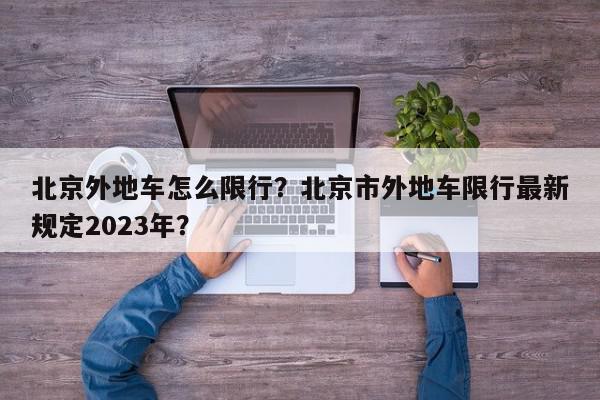 北京外地车怎么限行？北京市外地车限行最新规定2023年？